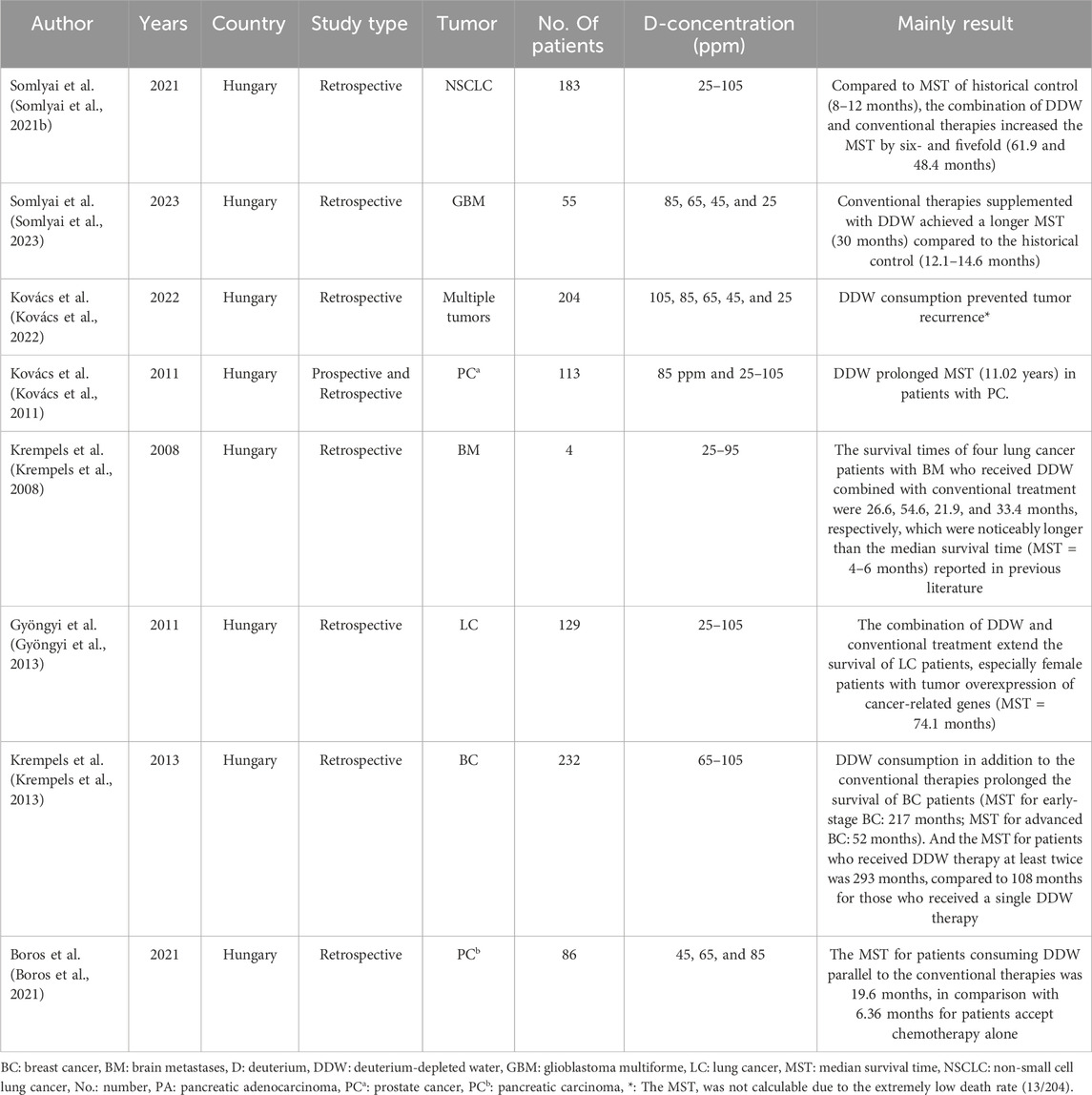 | Author | Years | Country | Study type | Tumor | No. Of patients | D-concentration (ppm) | Mainly result |
|---|---|---|---|---|---|---|---|
| Somlyai et al. (Somlyai et al., 2021b) | 2021 | Hungary | Retrospective | NSCLC | 183 | 25–105 | Compared to MST of historical control (8–12 months), the combination of DDW and conventional therapies increased the MST by six- and fivefold (61.9 and 48.4 months) |
| Somlyai et al. (Somlyai et al., 2023) | 2023 | Hungary | Retrospective | GBM | 55 | 85, 65, 45, and 25 | Conventional therapies supplemented with DDW achieved a longer MST (30 months) compared to the historical control (12.1–14.6 months) |
| Kovács et al. (Kovács et al., 2022) | 2022 | Hungary | Retrospective | Multiple tumors | 204 | 105, 85, 65, 45, and 25 | DDW consumption prevented tumor recurrence* |
| Kovács et al. (Kovács et al., 2011) | 2011 | Hungary | Prospective and Retrospective | PC$^a$ | 113 | 85 ppm and 25–105 | DDW prolonged MST (11.02 years) in patients with PC. |
| Krempels et al. (Krempels et al., 2008) | 2008 | Hungary | Retrospective | BM | 4 | 25–95 | The survival times of four lung cancer patients with BM who received DDW combined with conventional treatment were 26.6, 54.6, 21.9, and 33.4 months, respectively, which were noticeably longer than the median survival time (MST = 4–6 months) reported in previous literature |
| Gyöngyi et al. (Gyöngyi et al., 2013) | 2011 | Hungary | Retrospective | LC | 129 | 25–105 | The combination of DDW and conventional treatment extend the survival of LC patients, especially female patients with tumor overexpression of cancer-related genes (MST = 74.1 months) |
| Krempels et al. (Krempels et al., 2013) | 2013 | Hungary | Retrospective | BC | 232 | 65–105 | DDW consumption in addition to the conventional therapies prolonged the survival of BC patients (MST for early-stage BC: 217 months; MST for advanced BC: 52 months). And the MST for patients who received DDW therapy at least twice was 293 months, compared to 108 months for those who received a single DDW therapy |
| Boros et al. (Boros et al., 2021) | 2021 | Hungary | Retrospective | PC$^b$ | 86 | 45, 65, and 85 | The MST for patients consuming DDW parallel to the conventional therapies was 19.6 months, in comparison with 6.36 months for patients accept chemotherapy alone |

BC: breast cancer, BM: brain metastases, D: deuterium, DDW: deuterium-depleted water, GBM: glioblastoma multiforme, LC: lung cancer, MST: median survival time, NSCLC: non-small cell lung cancer, No.: number, PA: pancreatic adenocarcinoma, PC$^a$: prostate cancer, PC$^b$: pancreatic carcinoma, *: The MST, was not calculable due to the extremely low death rate (13/204).